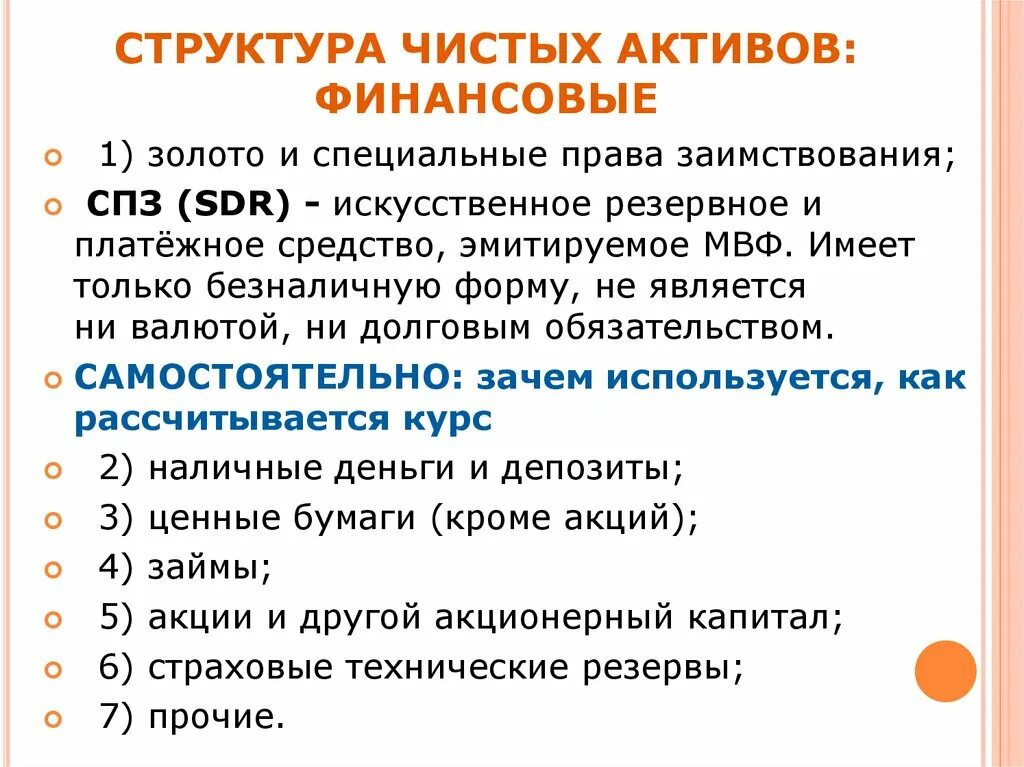 СТРУКТУРА ЧИСТЫХ АКТИВОВ: ФИНАНСОВЫЕ

1) золото и специальные права заимствования;

СПЗ (SDR) - искусственное резервное и платёжное средство, эмитируемое МВФ. Имеет только безналичную форму, не является ни валютой, ни долговым обязательством.

САМОСТОЯТЕЛЬНО: зачем используется, как рассчитывается курс

2) наличные деньги и депозиты;

3) ценные бумаги (кроме акций);

4) займы;

5) акции и другой акционерный капитал;

6) страховые технические резервы;

7) прочие.